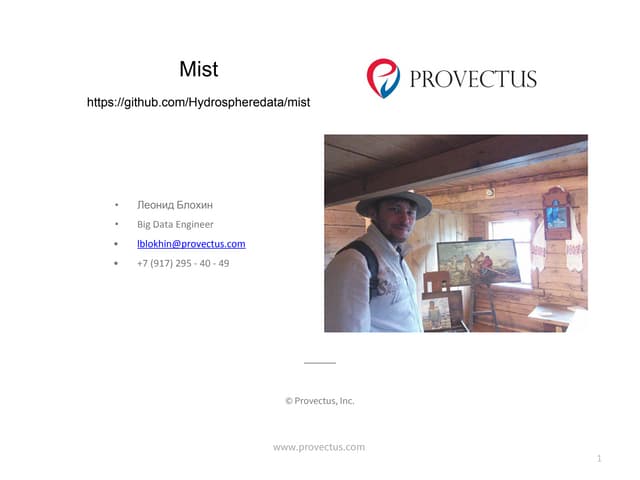 Mist

https://github.com/Hydrospheredata/mist

PROVECTUS

• Леонид Блохин
• Big Data Engineer
• lblokhin@provectus.com
• +7 (917) 295 - 40 - 49

© Provectus, Inc.

www.provectus.com

1